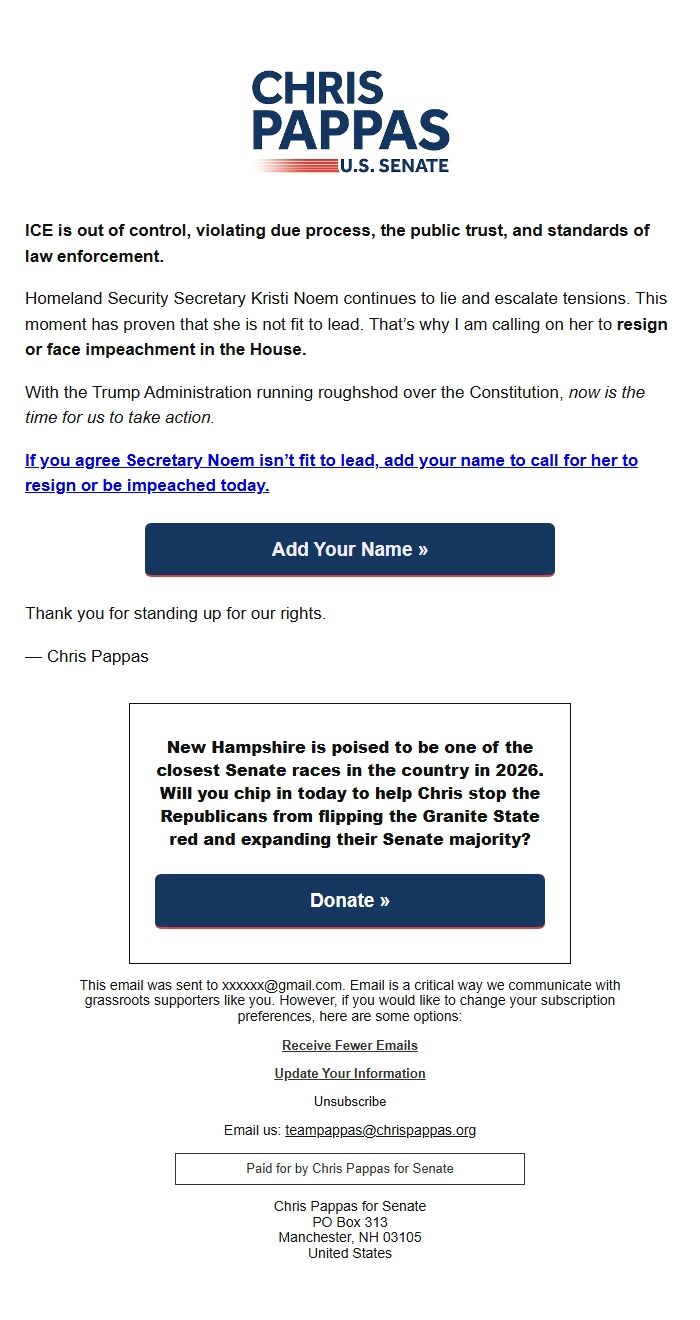 CHRIS PAPPAS U.S. SENATE

ICE is out of control, violating due process, the public trust, and standards of law enforcement.

Homeland Security Secretary Kristi Noem continues to lie and escalate tensions. This moment has proven that she is not fit to lead. That's why I am calling on her to resign or face impeachment in the House.

With the Trump Administration running roughshod over the Constitution, now is the time for us to take action.

If you agree Secretary Noem isn't fit to lead, add your name to call for her to resign or be impeached today.

Add Your Name »

Thank you for standing up for our rights.

— Chris Pappas

New Hampshire is poised to be one of the closest Senate races in the country in 2026. Will you chip in today to help Chris stop the Republicans from flipping the Granite State red and expanding their Senate majority?

Donate »

This email was sent to xxxxxx@gmail.com. Email is a critical way we communicate with grassroots supporters like you. However, if you would like to change your subscription preferences, here are some options:

Receive Fewer Emails

Update Your Information

Unsubscribe

Email us: teampappas@chrispappas.org

Paid for by Chris Pappas for Senate

Chris Pappas for Senate
PO Box 313
Manchester, NH 03105
United States